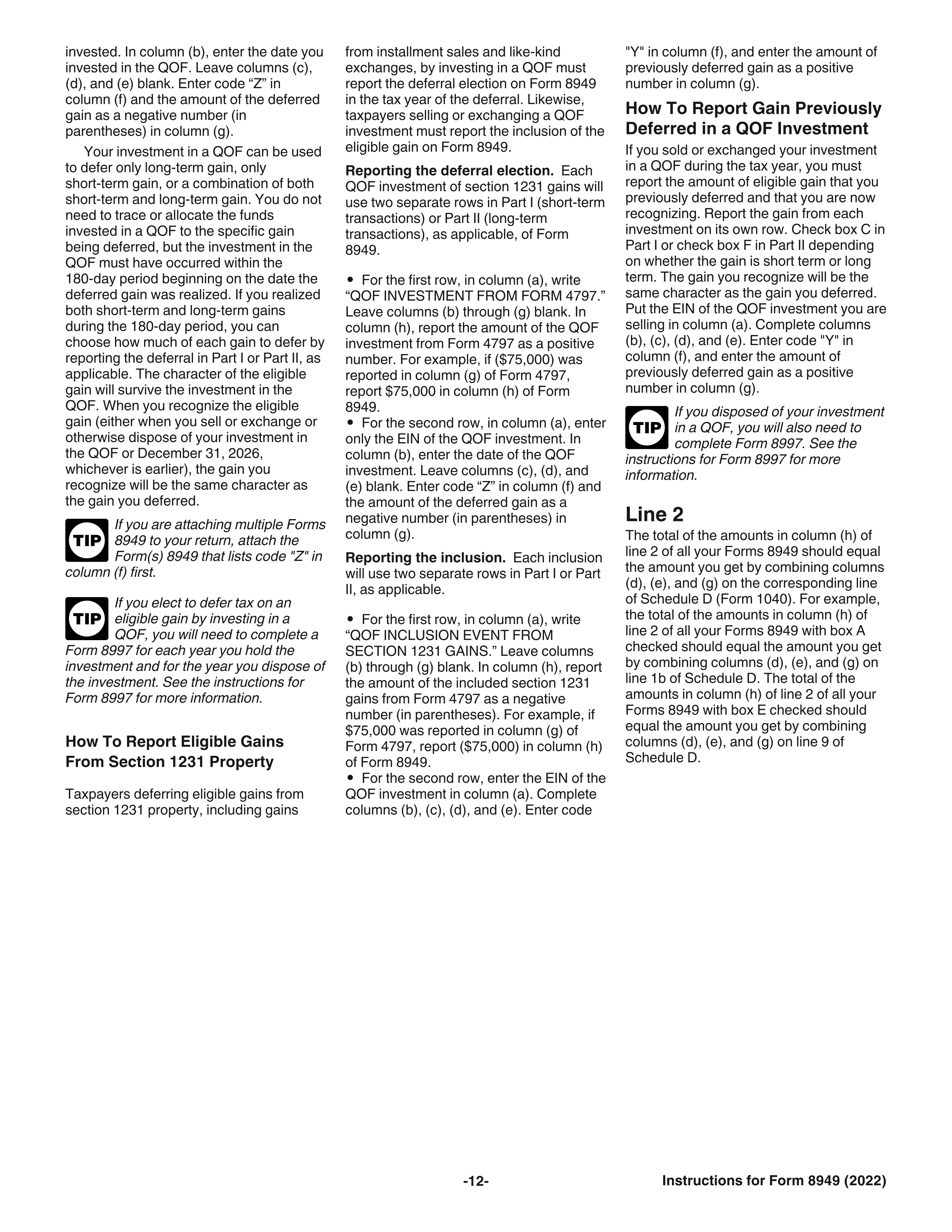 invested. In column (b), enter the date you invested in the QOF. Leave columns (c), (d), and (e) blank. Enter code "Z" in column (f) and the amount of the deferred gain as a negative number (in parentheses) in column (g).

Your investment in a QOF can be used to defer only long-term gain, only short-term gain, or a combination of both short-term and long-term gain. You do not need to trace or allocate the funds invested in a QOF to the specific gain being deferred, but the investment in the QOF must have occurred within the 180-day period beginning on the date the deferred gain was realized. If you realized both short-term and long-term gains during the 180-day period, you can choose how much of each gain to defer by reporting the deferral in Part I or Part II, as applicable. The character of the eligible gain will survive the investment in the QOF. When you recognize the eligible gain (either when you sell or exchange or otherwise dispose of your investment in the QOF or December 31, 2026, whichever is earlier), the gain you recognize will be the same character as the gain you deferred.

TIP
If you are attaching multiple Forms 8949 to your return, attach the Form(s) 8949 that lists code "Z" in column (f) first.

TIP
If you elect to defer tax on an eligible gain by investing in a QOF, you will need to complete a Form 8997 for each year you hold the investment and for the year you dispose of the investment. See the instructions for Form 8997 for more information.

How To Report Eligible Gains From Section 1231 Property

Taxpayers deferring eligible gains from section 1231 property, including gains from installment sales and like-kind exchanges, by investing in a QOF must report the deferral election on Form 8949 in the tax year of the deferral. Likewise, taxpayers selling or exchanging a QOF investment must report the inclusion of the eligible gain on Form 8949.

Reporting the deferral election. Each QOF investment of section 1231 gains will use two separate rows in Part I (short-term transactions) or Part II (long-term transactions), as applicable, of Form 8949.

• For the first row, in column (a), write "QOF INVESTMENT FROM FORM 4797." Leave columns (b) through (g) blank. In column (h), report the amount of the QOF investment from Form 4797 as a positive number. For example, if ($75,000) was reported in column (g) of Form 4797, report $75,000 in column (h) of Form 8949.
• For the second row, in column (a), enter only the EIN of the QOF investment. In column (b), enter the date of the QOF investment. Leave columns (c), (d), and (e) blank. Enter code "Z" in column (f) and the amount of the deferred gain as a negative number (in parentheses) in column (g).

Reporting the inclusion. Each inclusion will use two separate rows in Part I or Part II, as applicable.

• For the first row, in column (a), write "QOF INCLUSION EVENT FROM SECTION 1231 GAINS." Leave columns (b) through (g) blank. In column (h), report the amount of the included section 1231 gains from Form 4797 as a negative number (in parentheses). For example, if $75,000 was reported in column (g) of Form 4797, report ($75,000) in column (h) of Form 8949.
• For the second row, enter the EIN of the QOF investment in column (a). Complete columns (b), (c), (d), and (e). Enter code "Y" in column (f), and enter the amount of previously deferred gain as a positive number in column (g).

How To Report Gain Previously Deferred in a QOF Investment

If you sold or exchanged your investment in a QOF during the tax year, you must report the amount of eligible gain that you previously deferred and that you are now recognizing. Report the gain from each investment on its own row. Check box C in Part I or check box F in Part II depending on whether the gain is short term or long term. The gain you recognize will be the same character as the gain you deferred. Put the EIN of the QOF investment you are selling in column (a). Complete columns (b), (c), (d), and (e). Enter code "Y" in column (f), and enter the amount of previously deferred gain as a positive number in column (g).

TIP
If you disposed of your investment in a QOF, you will also need to complete Form 8997. See the instructions for Form 8997 for more information.

Line 2

The total of the amounts in column (h) of line 2 of all your Forms 8949 should equal the amount you get by combining columns (d), (e), and (g) on the corresponding line of Schedule D (Form 1040). For example, the total of the amounts in column (h) of line 2 of all your Forms 8949 with box A checked should equal the amount you get by combining columns (d), (e), and (g) on line 1b of Schedule D. The total of the amounts in column (h) of line 2 of all your Forms 8949 with box E checked should equal the amount you get by combining columns (d), (e), and (g) on line 9 of Schedule D.

-12-

Instructions for Form 8949 (2022)